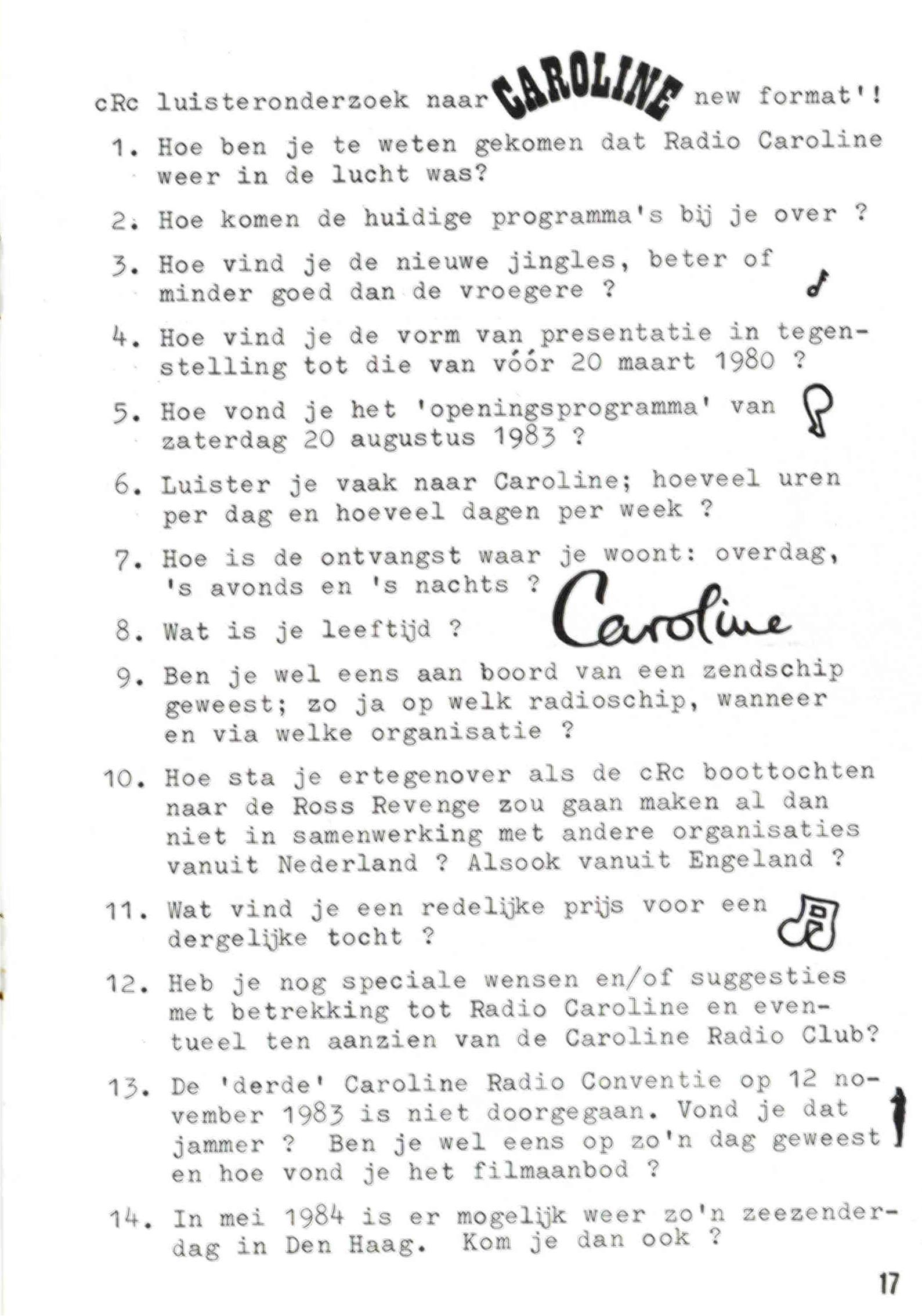 cRc luisteronderzoek naar CAROLINE new format'!

1. Hoe ben je te weten gekomen dat Radio Caroline weer in de lucht was?

2. Hoe komen de huidige programma's bij je over ?

3. Hoe vind je de nieuwe jingles, beter of minder goed dan de vroegere ?

4. Hoe vind je de vorm van presentatie in tegenstelling tot die van vóór 20 maart 1980 ?

5. Hoe vond je het 'openingsprogramma' van zaterdag 20 augustus 1983 ?

6. Luister je vaak naar Caroline; hoeveel uren per dag en hoeveel dagen per week ?

7. Hoe is de ontvangst waar je woont: overdag, 's avonds en 's nachts ?

Caroline

8. Wat is je leeftijd ?

9. Ben je wel eens aan boord van een zendschip geweest; zo ja op welk radioschip, wanneer en via welke organisatie ?

10. Hoe sta je ertegenover als de cRc boottochten naar de Ross Revenge zou gaan maken al dan niet in samenwerking met andere organisaties vanuit Nederland ? Alsook vanuit Engeland ?

11. Wat vind je een redelijke prijs voor een dergelijke tocht ?

12. Heb je nog speciale wensen en/of suggesties met betrekking tot Radio Caroline en eventueel ten aanzien van de Caroline Radio Club?

13. De 'derde' Caroline Radio Conventie op 12 november 1983 is niet doorgegaan. Vond je dat jammer ? Ben je wel eens op zo'n dag geweest en hoe vond je het filmaanbod ?

14. In mei 1984 is er mogelijk weer zo'n zeezenderdag in Den Haag. Kom je dan ook ?

17